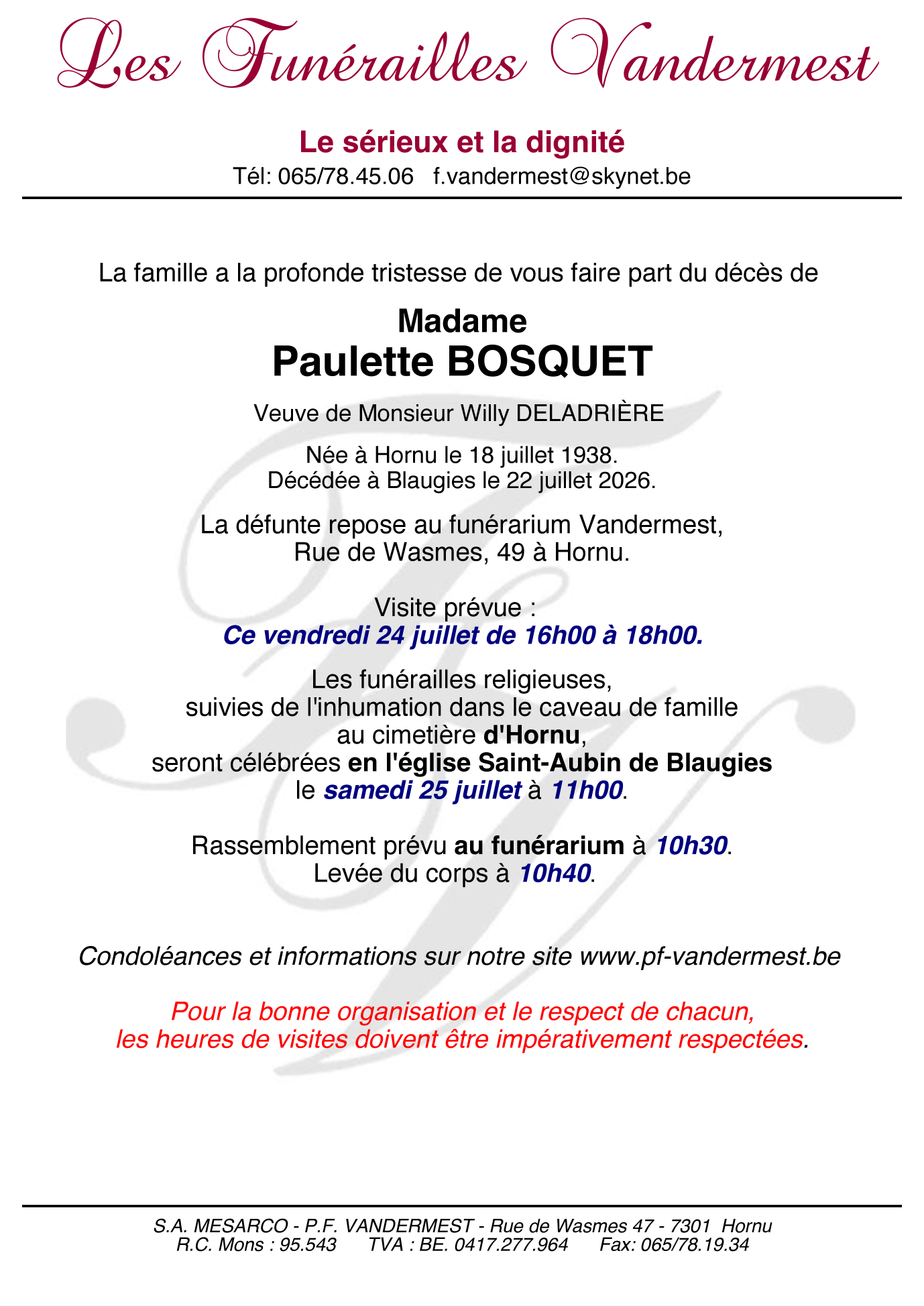 Les Funérailles Vandermest

Le sérieux et la dignité
Tél: 065/78.45.06 f.vandermest@skynet.be

La famille a la profonde tristesse de vous faire part du décès de

Madame
Paulette BOSQUET

Veuve de Monsieur Willy DELADRIÈRE

Née à Hornu le 18 juillet 1938.
Décédée à Blaugies le 22 juillet 2026.

La défunte repose au funérarium Vandermest,
Rue de Wasmes, 49 à Hornu.

Visite prévue :
Ce vendredi 24 juillet de 16h00 à 18h00.

Les funérailles religieuses,
suivies de l'inhumation dans le caveau de famille
au cimetière d'Hornu,
seront célébrées en l'église Saint-Aubin de Blaugies
le samedi 25 juillet à 11h00.

Rassemblement prévu au funérarium à 10h30.
Levée du corps à 10h40.

Condoléances et informations sur notre site www.pf-vandermest.be

Pour la bonne organisation et le respect de chacun,
les heures de visites doivent être impérativement respectées.

S.A. MESARCO - P.F. VANDERMEST - Rue de Wasmes 47 - 7301 Hornu
R.C. Mons : 95.543 TVA : BE. 0417.277.964 Fax: 065/78.19.34